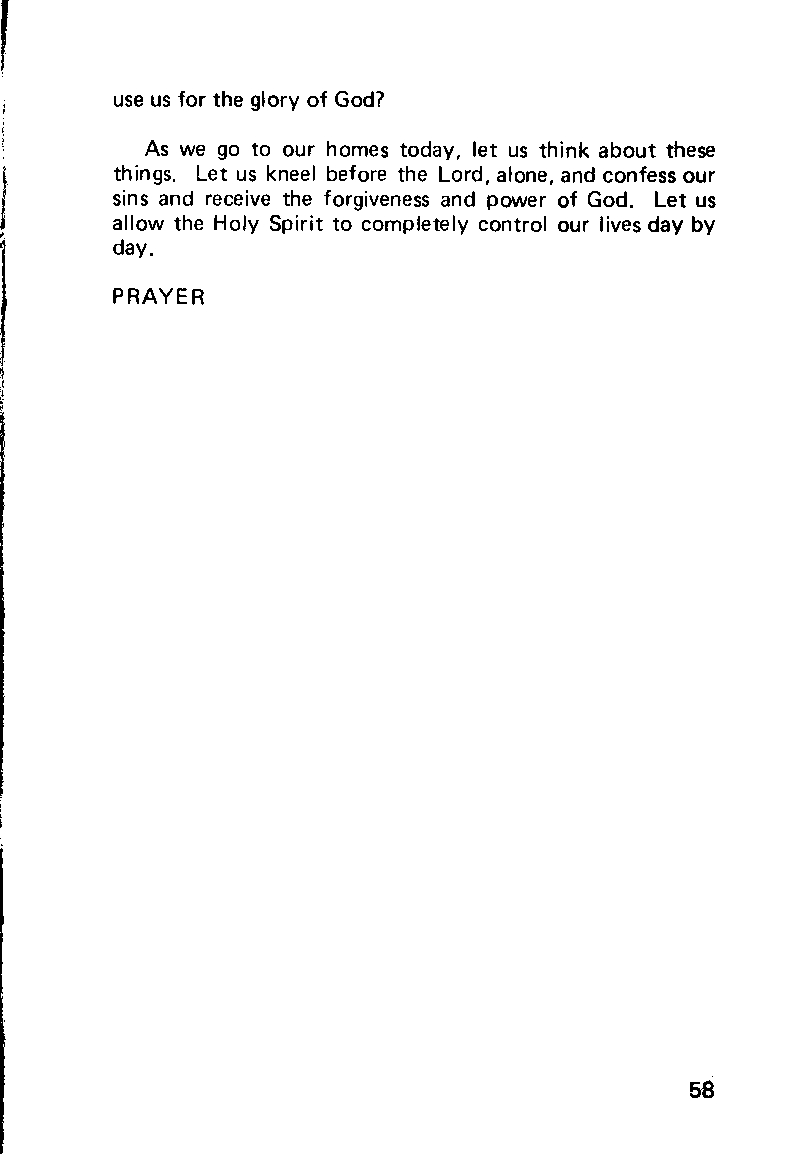 use us for the glory of God?

As we go to our homes today, let us think about these things. Let us kneel before the Lord, alone, and confess our sins and receive the forgiveness and power of God. Let us allow the Holy Spirit to completely control our lives day by day.

PRAYER

58